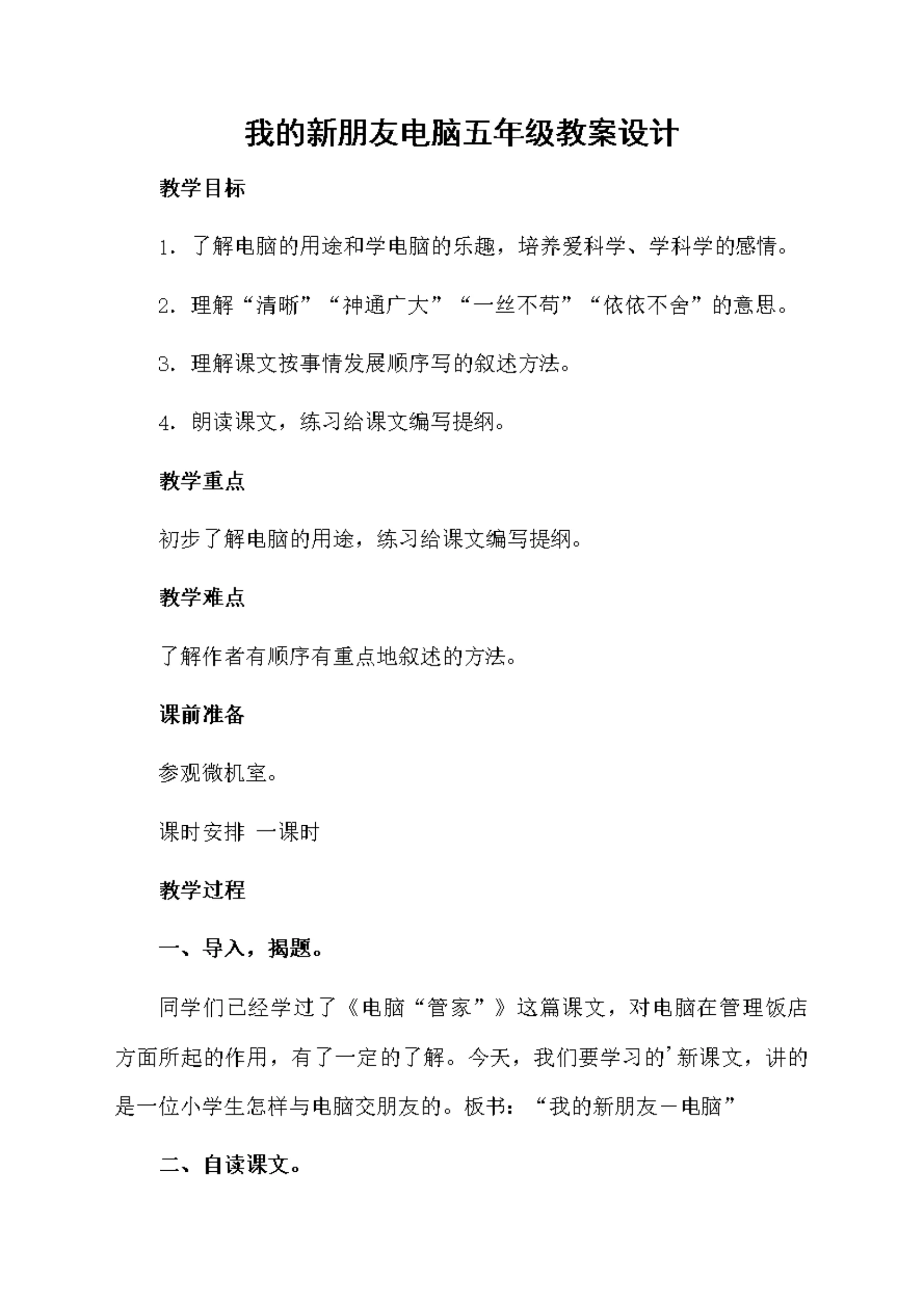 我的新朋友电脑五年级教案设计

教学目标

1.了解电脑的用途和学电脑的乐趣，培养爱科学、学科学的感情。

2.理解“清晰”“神通广大”“一丝不苟”“依依不舍”的意思。

3.理解课文按事情发展顺序写的叙述方法。

4.朗读课文，练习给课文编写提纲。

教学重点

初步了解电脑的用途，练习给课文编写提纲。

教学难点

了解作者有顺序有重点地叙述的方法。

课前准备

参观微机室。

课时安排 一课时

教学过程

一、导入，揭题。

同学们已经学过了《电脑“管家”》这篇课文，对电脑在管理饭店方面所起的作用，有了一定的了解。今天，我们要学习的'新课文，讲的是一位小学生怎样与电脑交朋友的。板书：“我的新朋友－电脑”

二、自读课文。